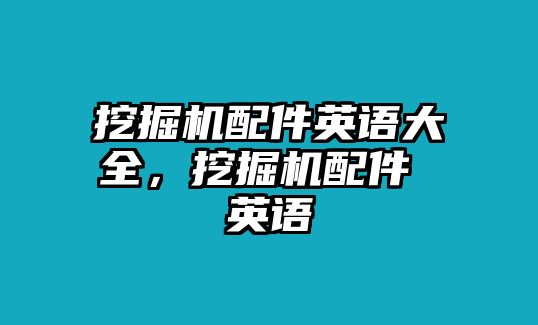 挖掘机配件英语大全，挖掘机配件英语